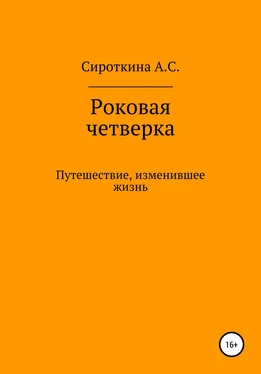 Сироткина А.С.

Роковая четверка

Путешествие, изменившее жизнь

16+